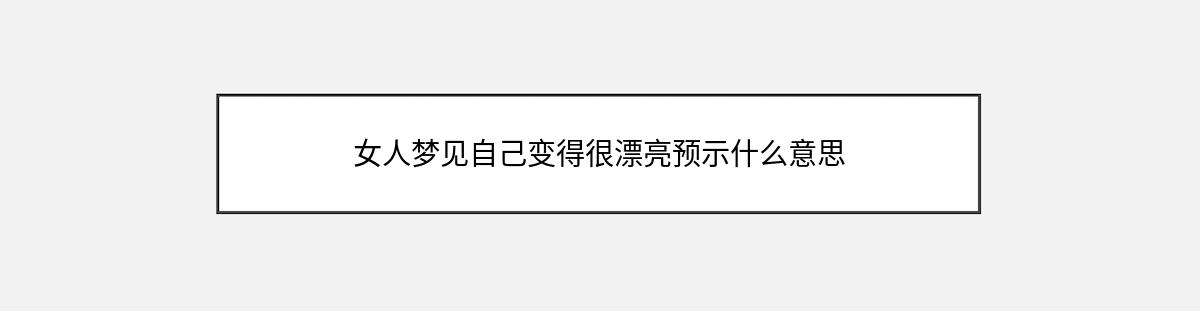 女人梦见自己变得很漂亮预示什么意思